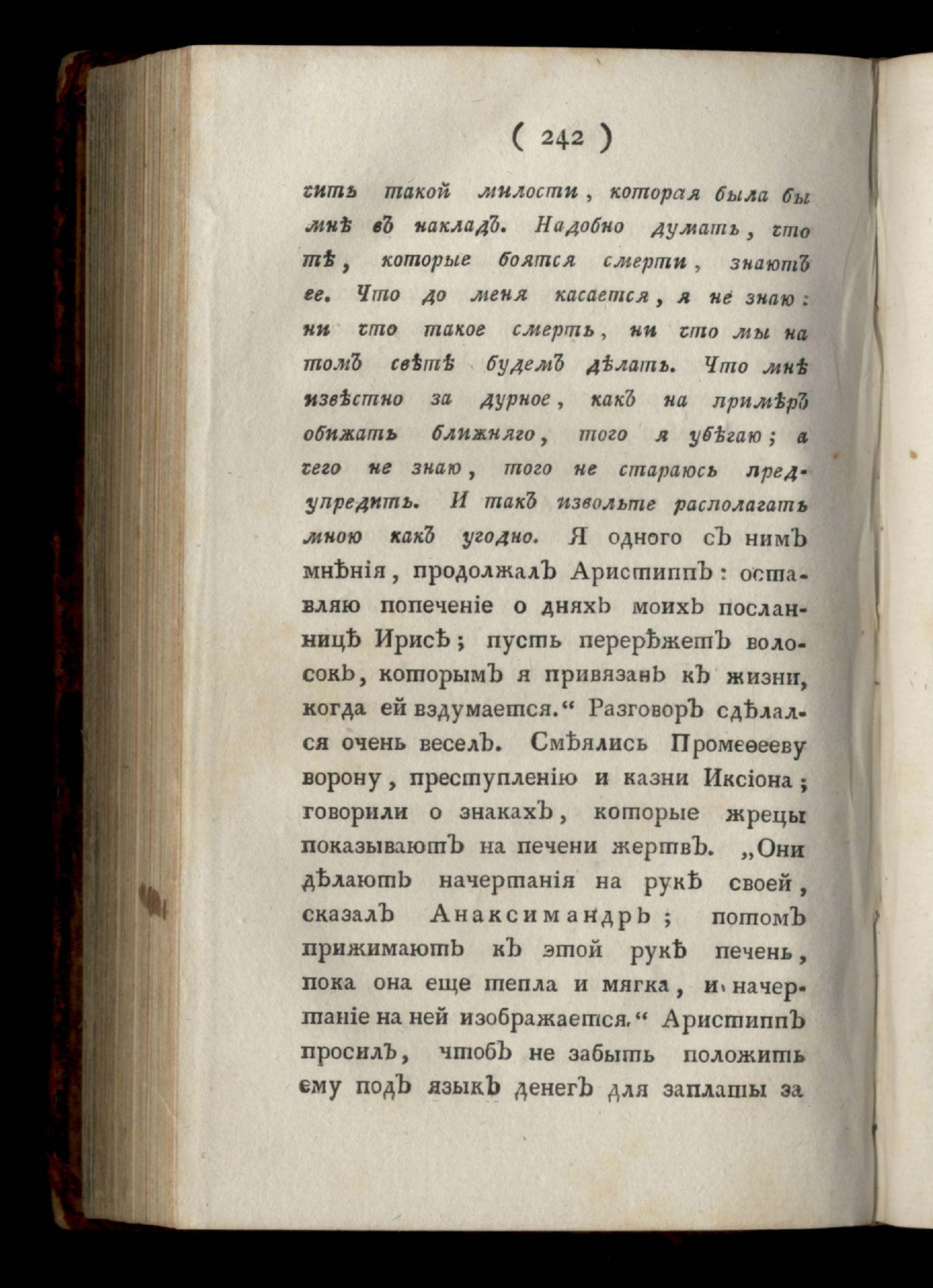 ( 242 )

чить такой милости, которая была бы мнѣ въ накладъ. Надобно думать, что тѣ, которые боятся смерти, знаютъ ее. Что до меня касается, я не знаю: ни что такое смерть, ни что мы на томъ свѣтѣ будемъ дѣлать. Что мнѣ извѣстно за дурное, какъ на примѣръ обижать ближняго, того я убѣгаю; а чего не знаю, того не стараюсь предупредить. И такъ извольте располагать мною какъ угодно. Я одного съ нимъ мнѣнія, продолжалъ Аристиппъ: оставляю попеченіе о дняхъ моихъ посланницѣ Ирисѣ; пусть перерѣжетъ волосокъ, которымъ я привязанъ къ жизни, когда ей вздумается.“ Разговоръ сдѣлался очень веселъ. Смѣялись Промеѳееву ворону, преступленію и казни Иксіона; говорили о знакахъ, которые жрецы показываютъ на печени жертвъ. „Они дѣлаютъ начертанія на рукѣ своей, сказалъ Анаксимандръ; потомъ прижимаютъ къ этой рукѣ печень, пока она еще тепла и мягка, и начертаніе на ней изображается.“ Аристиппъ просилъ, чтобъ не забыть положить ему подъ языкъ денегъ для заплаты за